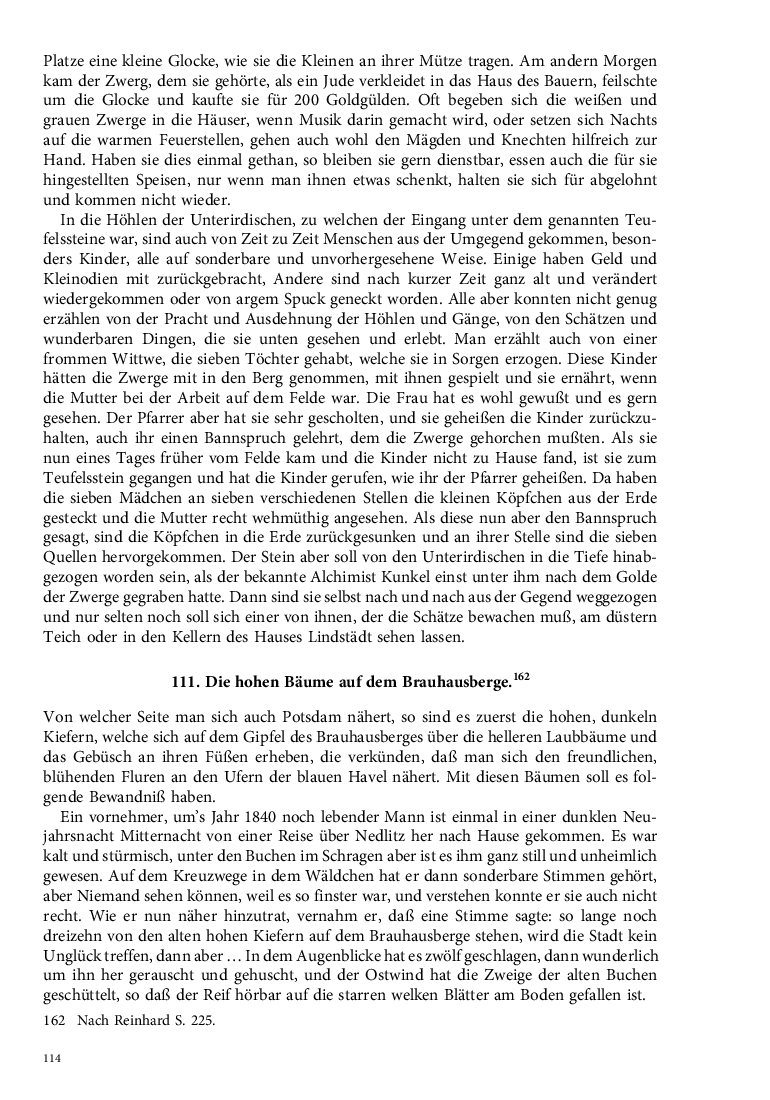 Platze eine kleine Glocke, wie sie die Kleinen an ihrer Mütze tragen. Am andern Morgen kam der Zwerg, dem sie gehörte, als ein Jude verkleidet in das Haus des Bauern, feilschte um die Glocke und kaufte sie für 200 Goldgülden. Oft begeben sich die weißen und grauen Zwerge in die Häuser, wenn Musik darin gemacht wird, oder setzen sich Nachts auf die warmen Feuerstellen, gehen auch wohl den Mägden und Knechten hilfreich zur Hand. Haben sie dies einmal gethan, so bleiben sie gern dienstbar, essen auch die für sie hingestellten Speisen, nur wenn man ihnen etwas schenkt, halten sie sich für abgelohnt und kommen nicht wieder.

In die Höhlen der Unterirdischen, zu welchen der Eingang unter dem genannten Teufelssteine war, sind auch von Zeit zu Zeit Menschen aus der Umgegend gekommen, besonders Kinder, alle auf sonderbare und unvorhergesehene Weise. Einige haben Geld und Kleinodien mit zurückgebracht, Andere sind nach kurzer Zeit ganz alt und verändert wiedergekommen oder von argem Spuck geneckt worden. Alle aber konnten nicht genug erzählen von der Pracht und Ausdehnung der Höhlen und Gänge, von den Schätzen und wunderbaren Dingen, die sie unten gesehen und erlebt. Man erzählt auch von einer frommen Wittwe, die sieben Töchter gehabt, welche sie in Sorgen erzogen. Diese Kinder hätten die Zwerge mit in den Berg genommen, mit ihnen gespielt und sie ernährt, wenn die Mutter bei der Arbeit auf dem Felde war. Die Frau hat es wohl gewußt und es gern gesehen. Der Pfarrer aber hat sie sehr gescholten, und sie geheißen die Kinder zurückzuhalten, auch ihr einen Bannspruch gelehrt, dem die Zwerge gehorchen mußten. Als sie nun eines Tages früher vom Felde kam und die Kinder nicht zu Hause fand, ist sie zum Teufelsstein gegangen und hat die Kinder gerufen, wie ihr der Pfarrer geheißen. Da haben die sieben Mädchen an sieben verschiedenen Stellen die kleinen Köpfchen aus der Erde gesteckt und die Mutter recht wehmüthig angesehen. Als diese nun aber den Bannspruch gesagt, sind die Köpfchen in die Erde zurückgesunken und an ihrer Stelle sind die sieben Quellen hervorgekommen. Der Stein aber soll von den Unterirdischen in die Tiefe hinabgezogen worden sein, als der bekannte Alchimist Kunkel einst unter ihm nach dem Golde der Zwerge gegraben hatte. Dann sind sie selbst nach und nach aus der Gegend weggezogen und nur selten noch soll sich einer von ihnen, der die Schätze bewachen muß, am düstern Teich oder in den Kellern des Hauses Lindstädt sehen lassen.

111. Die hohen Bäume auf dem Brauhausberge.$^{162}$

Von welcher Seite man sich auch Potsdam nähert, so sind es zuerst die hohen, dunkeln Kiefern, welche sich auf dem Gipfel des Brauhausberges über die helleren Laubbäume und das Gebüsch an ihren Füßen erheben, die verkünden, daß man sich den freundlichen, blühenden Fluren an den Ufern der blauen Havel nähert. Mit diesen Bäumen soll es folgende Bewandniß haben.

Ein vornehmer, um's Jahr 1840 noch lebender Mann ist einmal in einer dunklen Neujahrsnacht Mitternacht von einer Reise über Nedlitz her nach Hause gekommen. Es war kalt und stürmisch, unter den Buchen im Schragen aber ist es ihm ganz still und unheimlich gewesen. Auf dem Kreuzwege in dem Wäldchen hat er dann sonderbare Stimmen gehört, aber Niemand sehen können, weil es so finster war, und verstehen konnte er sie auch nicht recht. Wie er nun näher hinzutrat, vernahm er, daß eine Stimme sagte: so lange noch dreizehn von den alten hohen Kiefern auf dem Brauhausberge stehen, wird die Stadt kein Unglück treffen, dann aber … In dem Augenblicke hat es zwölf geschlagen, dann wunderlich um ihn her gerauscht und gehuscht, und der Ostwind hat die Zweige der alten Buchen geschüttelt, so daß der Reif hörbar auf die starren welken Blätter am Boden gefallen ist.

162 Nach Reinhard S. 225.

114